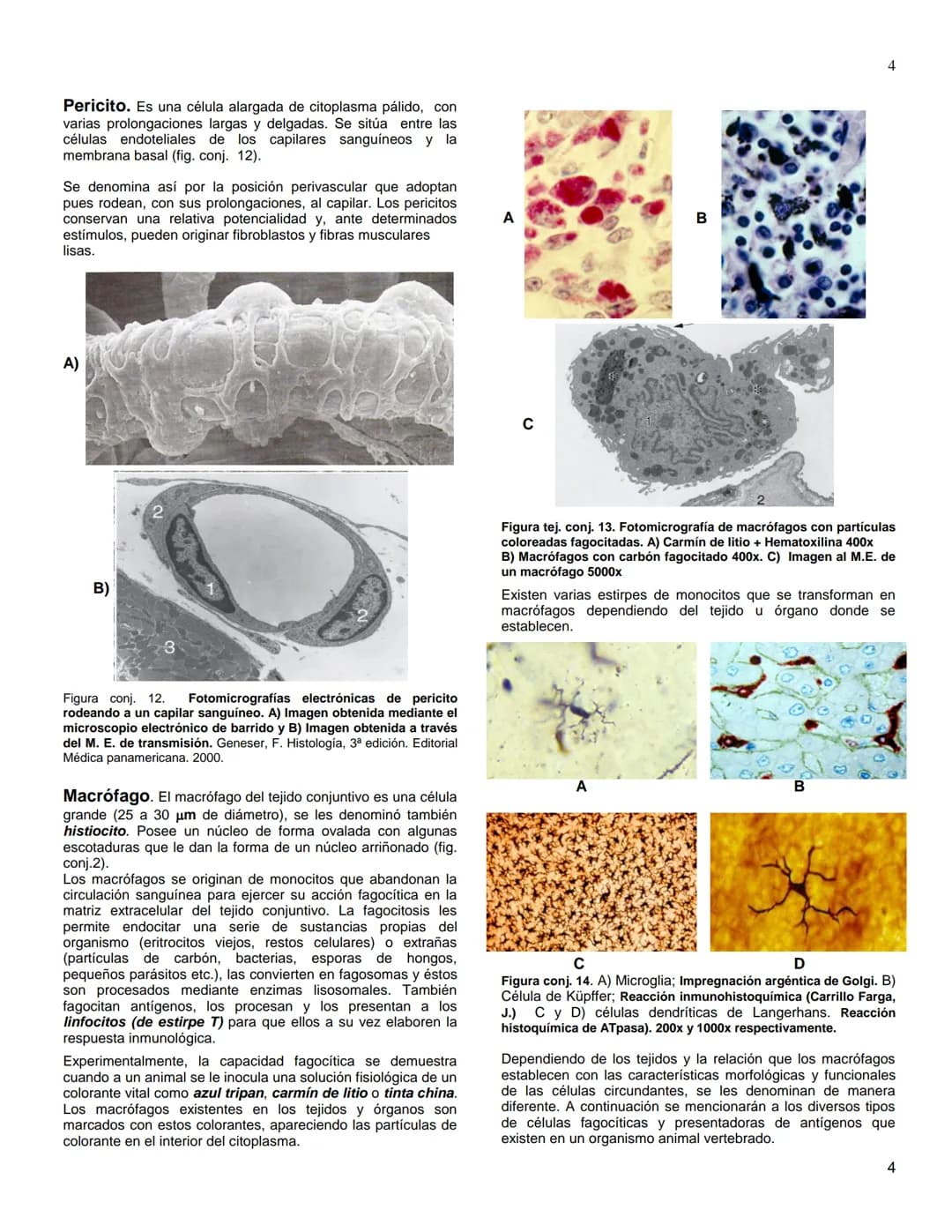 4

Pericito. Es una célula alargada de citoplasma pálido, con varias prolongaciones largas y delgadas. Se sitúa entre las células endoteliales de los capilares sanguíneos y la membrana basal (fig. conj. 12).

Se denomina así por la posición perivascular que adoptan pues rodean, con sus prolongaciones, al capilar. Los pericitos conservan una relativa potencialidad y, ante determinados estímulos, pueden originar fibroblastos y fibras musculares lisas.

A)

B)

2

1

2

3

Figura conj. 12. Fotomicrografías electrónicas de pericito rodeando a un capilar sanguíneo. A) Imagen obtenida mediante el microscopio electrónico de barrido y B) Imagen obtenida a través del M. E. de transmisión. Geneser, F. Histología, 3ª edición. Editorial Médica panamericana. 2000.

Macrófago. El macrófago del tejido conjuntivo es una célula grande (25 a 30 μm de diámetro), se les denominó también histiocito. Posee un núcleo de forma ovalada con algunas escotaduras que le dan la forma de un núcleo arriñonado (fig. conj.2).
Los macrófagos se originan de monocitos que abandonan la circulación sanguínea para ejercer su acción fagocítica en la matriz extracelular del tejido conjuntivo. La fagocitosis les permite endocitar una serie de sustancias propias del organismo (eritrocitos viejos, restos celulares) o extrañas (partículas de carbón, bacterias, esporas de hongos, pequeños parásitos etc.), las convierten en fagosomas y éstos son procesados mediante enzimas lisosomales. También fagocitan antígenos, los procesan y los presentan a los linfocitos (de estirpe T) para que ellos a su vez elaboren la respuesta inmunológica.

Experimentalmente, la capacidad fagocítica se demuestra cuando a un animal se le inocula una solución fisiológica de un colorante vital como azul tripan, carmín de litio o tinta china. Los macrófagos existentes en los tejidos y órganos son marcados con estos colorantes, apareciendo las partículas de colorante en el interior del citoplasma.

A

B

C

1

2

Figura tej. conj. 13. Fotomicrografía de macrófagos con partículas coloreadas fagocitadas. A) Carmín de litio + Hematoxilina 400x B) Macrófagos con carbón fagocitado 400x. C) Imagen al M.E. de un macrófago 5000x

Existen varias estirpes de monocitos que se transforman en macrófagos dependiendo del tejido u órgano donde se establecen.

A

B

C

D

Figura conj. 14. A) Microglia; Impregnación argéntica de Golgi. B) Célula de Küpffer; Reacción inmunohistoquímica (Carrillo Farga, J.) C y D) células dendríticas de Langerhans. Reacción histoquímica de ATpasa). 200x y 1000x respectivamente.

Dependiendo de los tejidos y la relación que los macrófagos establecen con las características morfológicas y funcionales de las células circundantes, se les denominan de manera diferente. A continuación se mencionarán a los diversos tipos de células fagocíticas y presentadoras de antígenos que existen en un organismo animal vertebrado.

4